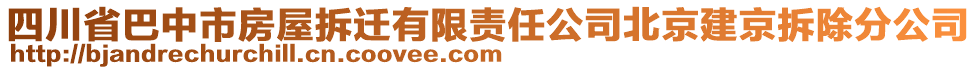 四川省巴中市房屋拆迁有限责任公司北京建京拆除分公司
http://bjandrechurchill.cn.coovee.com